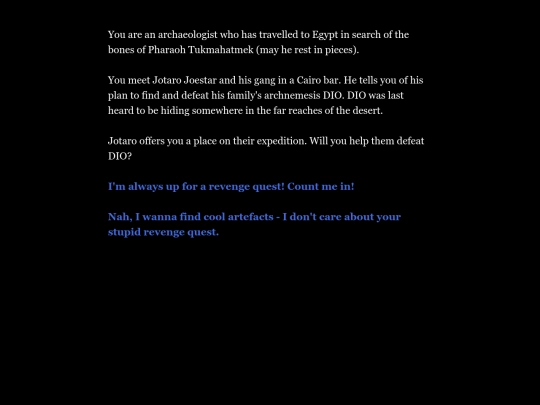 You are an archaeologist who has travelled to Egypt in search of the bones of Pharaoh Tukmahatmek (may he rest in pieces).

You meet Jotaro Joestar and his gang in a Cairo bar. He tells you of his plan to find and defeat his family's archnemesis DIO. DIO was last heard to be hiding somewhere in the far reaches of the desert.

Jotaro offers you a place on their expedition. Will you help them defeat DIO?

I'm always up for a revenge quest! Count me in!

Nah, I wanna find cool artefacts - I don't care about your stupid revenge quest.